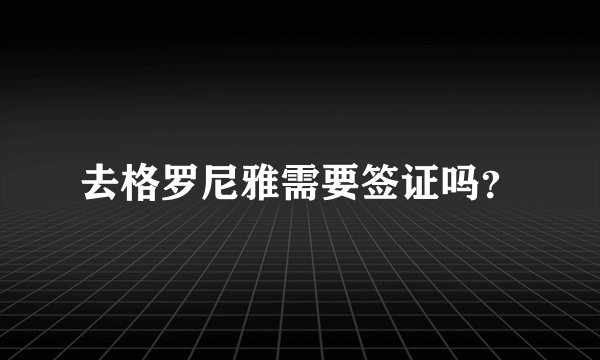 去格罗尼雅需要签证吗?